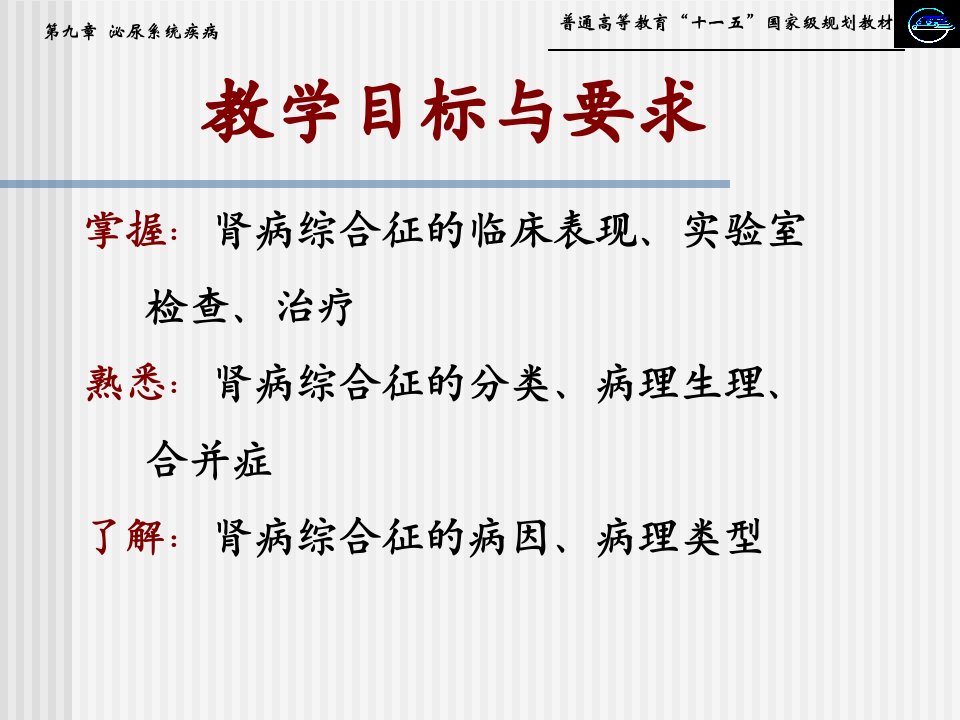 第九章 泌尿系统疾病

普通高等教育“十一五”国家级规划教材

教学目标与要求

掌握：肾病综合征的临床表现、实验室检查、治疗

熟悉：肾病综合征的分类、病理生理、合并症

了解：肾病综合征的病因、病理类型